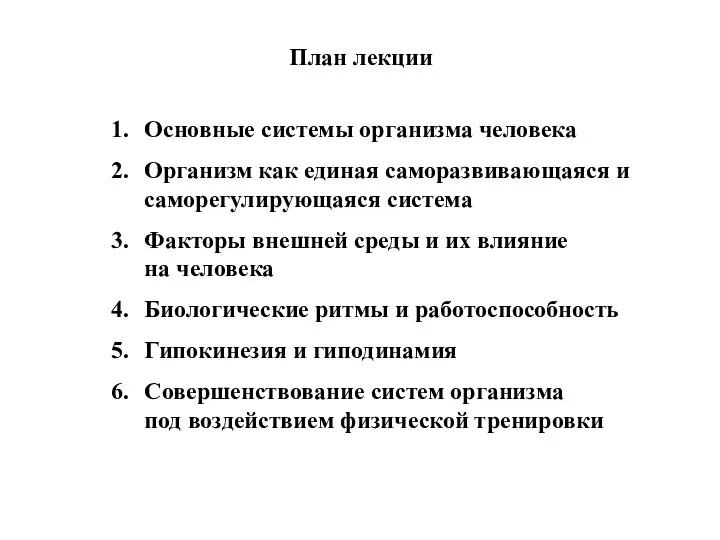 План лекции

1. Основные системы организма человека
2. Организм как единая саморазвивающаяся и саморегулирующаяся система
3. Факторы внешней среды и их влияние на человека
4. Биологические ритмы и работоспособность
5. Гипокинезия и гиподинамия
6. Совершенствование систем организма под воздействием физической тренировки